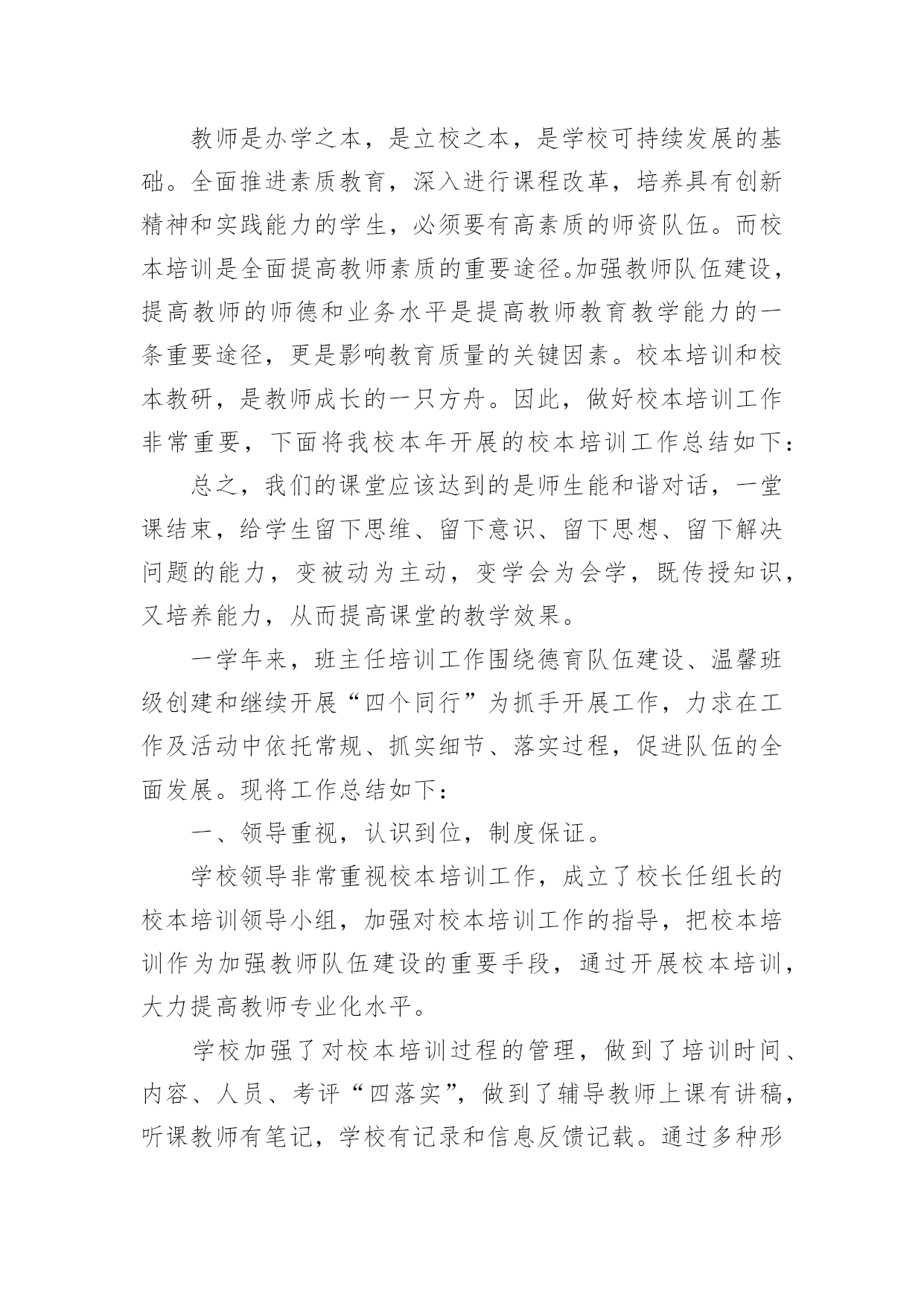 教师是办学之本，是立校之本，是学校可持续发展的基础。全面推进素质教育，深入进行课程改革，培养具有创新精神和实践能力的学生，必须要有高素质的师资队伍。而校本培训是全面提高教师素质的重要途径。加强教师队伍建设，提高教师的师德和业务水平是提高教师教育教学能力的一条重要途径，更是影响教育质量的关键因素。校本培训和校本教研，是教师成长的一只方舟。因此，做好校本培训工作非常重要，下面将我校本年开展的校本培训工作总结如下：

总之，我们的课堂应该达到的是师生能和谐对话，一堂课结束，给学生留下思维、留下意识、留下思想、留下解决问题的能力，变被动为主动，变学会为会学，既传授知识，又培养能力，从而提高课堂的教学效果。

一学年来，班主任培训工作围绕德育队伍建设、温馨班级创建和继续开展“四个同行”为抓手开展工作，力求在工作及活动中依托常规、抓实细节、落实过程，促进队伍的全面发展。现将工作总结如下：

一、领导重视，认识到位，制度保证。

学校领导非常重视校本培训工作，成立了校长任组长的校本培训领导小组，加强对校本培训工作的指导，把校本培训作为加强教师队伍建设的重要手段，通过开展校本培训，大力提高教师专业化水平。

学校加强了对校本培训过程的管理，做到了培训时间、内容、人员、考评“四落实”，做到了辅导教师上课有讲稿，听课教师有笔记，学校有记录和信息反馈记载。通过多种形